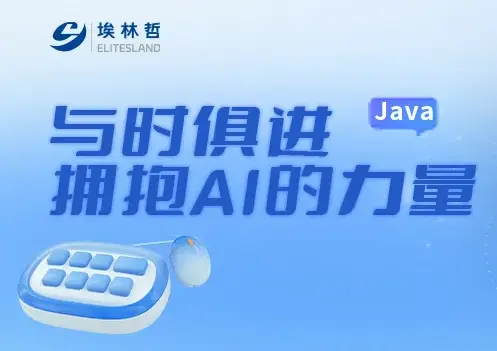 埃林哲
ELITESLAND

Java

与时俱进
拥抱AI的力量